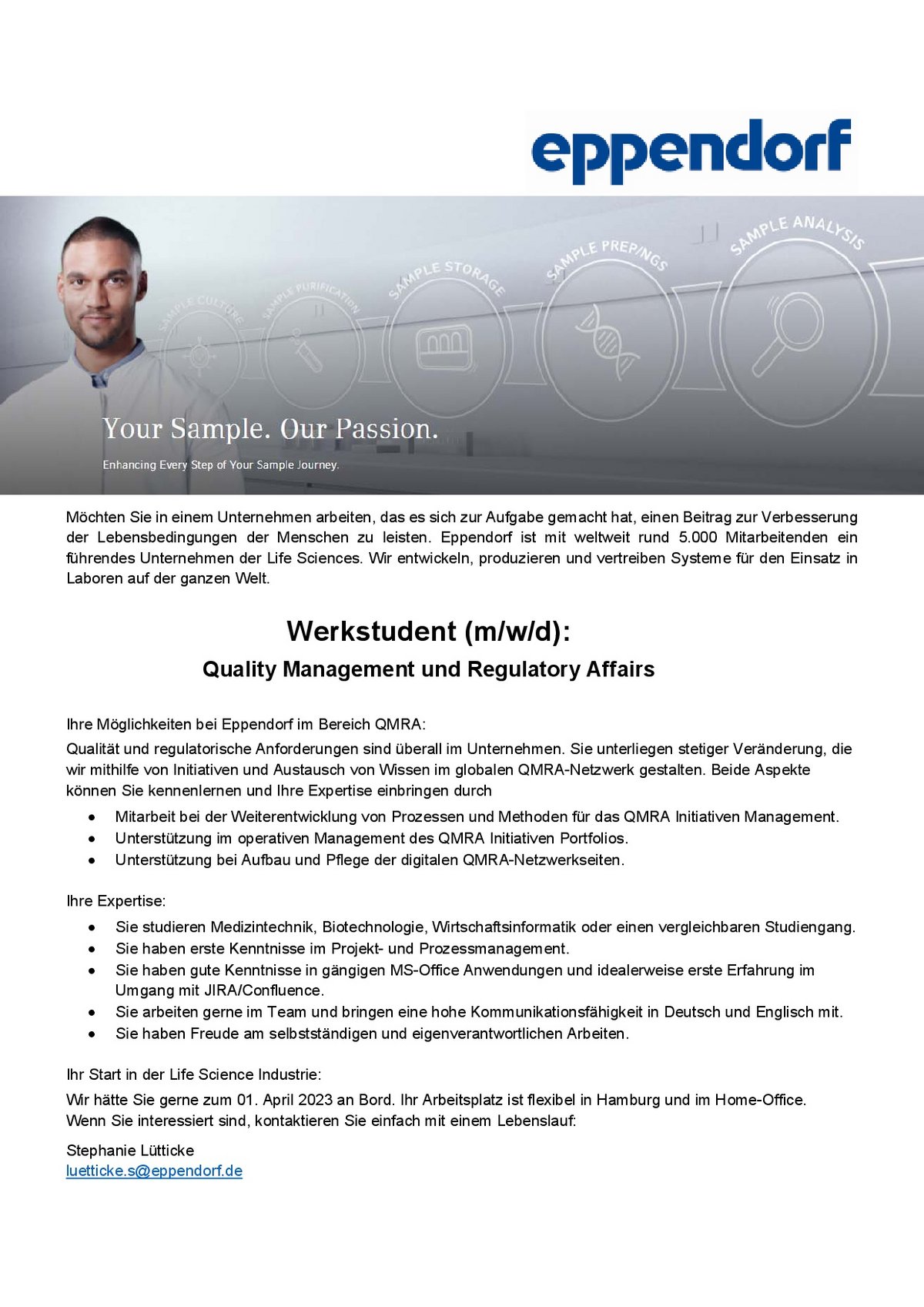 eppendorf

SAMPLE CULTURE
SAMPLE PURIFICATION
SAMPLE STORAGE
SAMPLE PREP/NGS
SAMPLE ANALYSIS

Your Sample. Our Passion.

Enhancing Every Step of Your Sample Journey.

Möchten Sie in einem Unternehmen arbeiten, das es sich zur Aufgabe gemacht hat, einen Beitrag zur Verbesserung der Lebensbedingungen der Menschen zu leisten. Eppendorf ist mit weltweit rund 5.000 Mitarbeitenden ein führendes Unternehmen der Life Sciences. Wir entwickeln, produzieren und vertreiben Systeme für den Einsatz in Laboren auf der ganzen Welt.

Werkstudent (m/w/d):

Quality Management und Regulatory Affairs

Ihre Möglichkeiten bei Eppendorf im Bereich QMRA:

Qualität und regulatorische Anforderungen sind überall im Unternehmen. Sie unterliegen stetiger Veränderung, die wir mithilfe von Initiativen und Austausch von Wissen im globalen QMRA-Netzwerk gestalten. Beide Aspekte können Sie kennenlernen und Ihre Expertise einbringen durch

• Mitarbeit bei der Weiterentwicklung von Prozessen und Methoden für das QMRA Initiativen Management.
• Unterstützung im operativen Management des QMRA Initiativen Portfolios.
• Unterstützung bei Aufbau und Pflege der digitalen QMRA-Netzwerkseiten.

Ihre Expertise:

• Sie studieren Medizintechnik, Biotechnologie, Wirtschaftsinformatik oder einen vergleichbaren Studiengang.
• Sie haben erste Kenntnisse im Projekt- und Prozessmanagement.
• Sie haben gute Kenntnisse in gängigen MS-Office Anwendungen und idealerweise erste Erfahrung im Umgang mit JIRA/Confluence.
• Sie arbeiten gerne im Team und bringen eine hohe Kommunikationsfähigkeit in Deutsch und Englisch mit.
• Sie haben Freude am selbstständigen und eigenverantwortlichen Arbeiten.

Ihr Start in der Life Science Industrie:

Wir hätte Sie gerne zum 01. April 2023 an Bord. Ihr Arbeitsplatz ist flexibel in Hamburg und im Home-Office.
Wenn Sie interessiert sind, kontaktieren Sie einfach mit einem Lebenslauf:

Stephanie Lütticke
luetticke.s@eppendorf.de